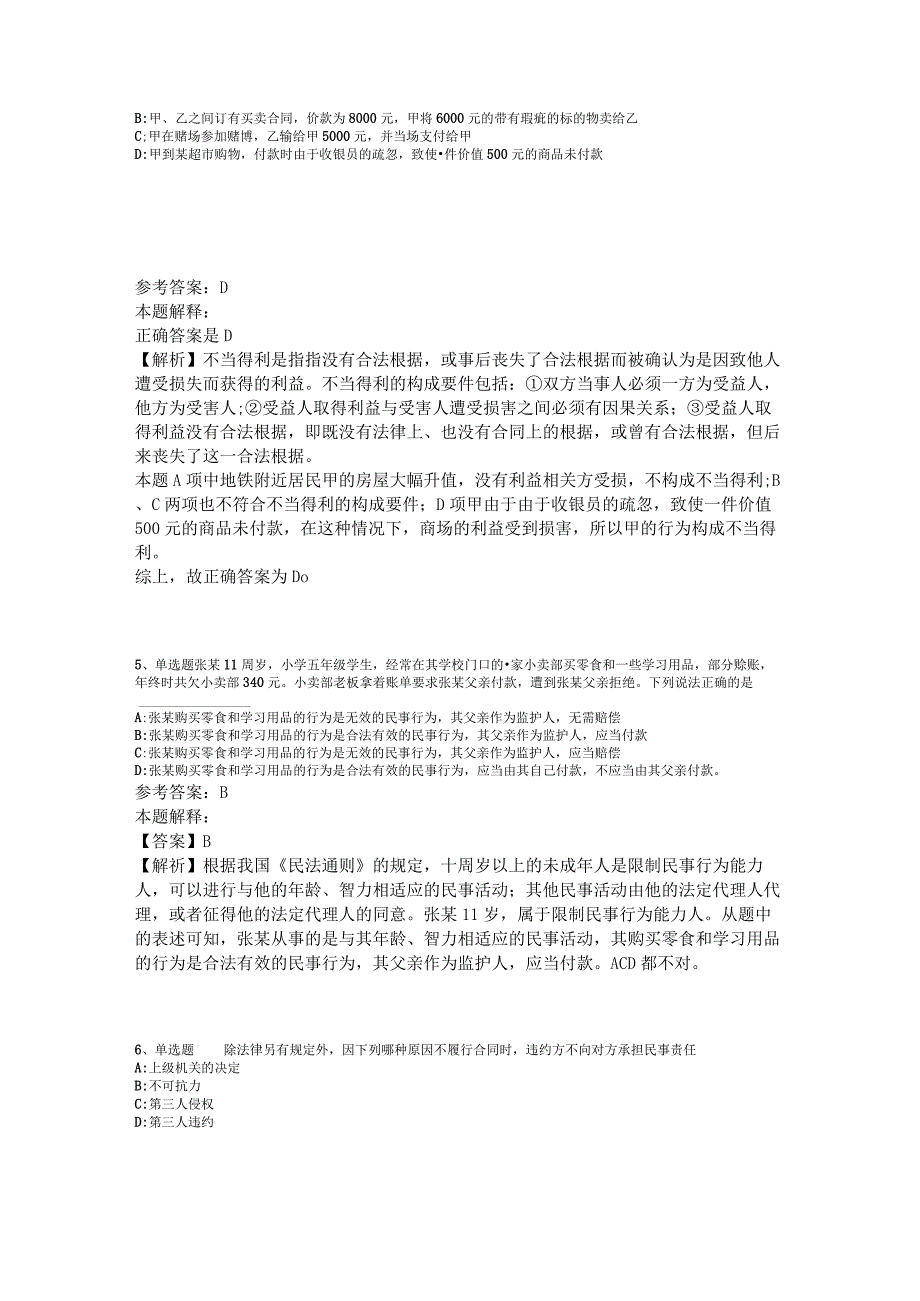 B:甲、乙之间订有买卖合同，价款为8000元，甲将6000元的带有瑕疵的标的物卖给乙
C:甲在赌场参加赌博，乙输给甲5000元，并当场支付给甲
D:甲到某超市购物，付款时由于收银员的疏忽，致使•件价值500元的商品未付款

参考答案：D
本题解释：
正确答案是D
【解析】不当得利是指指没有合法根据，或事后丧失了合法根据而被确认为是因致他人遭受损失而获得的利益。不当得利的构成要件包括：①双方当事人必须一方为受益人，他方为受害人;②受益人取得利益与受害人遭受损害之间必须有因果关系；③受益人取得利益没有合法根据，即既没有法律上、也没有合同上的根据，或曾有合法根据，但后来丧失了这一合法根据。
本题A项中地铁附近居民甲的房屋大幅升值，没有利益相关方受损，不构成不当得利;B、C两项也不符合不当得利的构成要件；D项甲由于由于收银员的疏忽，致使一件价值500元的商品未付款，在这种情况下，商场的利益受到损害，所以甲的行为构成不当得利。
综上，故正确答案为Do

5、单选题张某11周岁，小学五年级学生，经常在其学校门口的•家小卖部买零食和一些学习用品，部分赊账，年终时共欠小卖部340元。小卖部老板拿着账单要求张某父亲付款，遭到张某父亲拒绝。下列说法正确的是

A:张某购买零食和学习用品的行为是无效的民事行为，其父亲作为监护人，无需赔偿
B:张某购买零食和学习用品的行为是合法有效的民事行为，其父亲作为监护人，应当付款
C:张某购买零食和学习用品的行为是无效的民事行为，其父亲作为监护人，应当赔偿
D:张某购买零食和学习用品的行为是合法有效的民事行为，应当由其自己付款，不应当由其父亲付款。
参考答案：B
本题解释：
【答案】B
【解析】根据我国《民法通则》的规定，十周岁以上的未成年人是限制民事行为能力人，可以进行与他的年龄、智力相适应的民事活动；其他民事活动由他的法定代理人代理，或者征得他的法定代理人的同意。张某11岁，属于限制民事行为能力人。从题中的表述可知，张某从事的是与其年龄、智力相适应的民事活动，其购买零食和学习用品的行为是合法有效的民事行为，其父亲作为监护人，应当付款。ACD都不对。

6、单选题　　除法律另有规定外，因下列哪种原因不履行合同时，违约方不向对方承担民事责任
A:上级机关的决定
B:不可抗力
C:第三人侵权
D:第三人违约